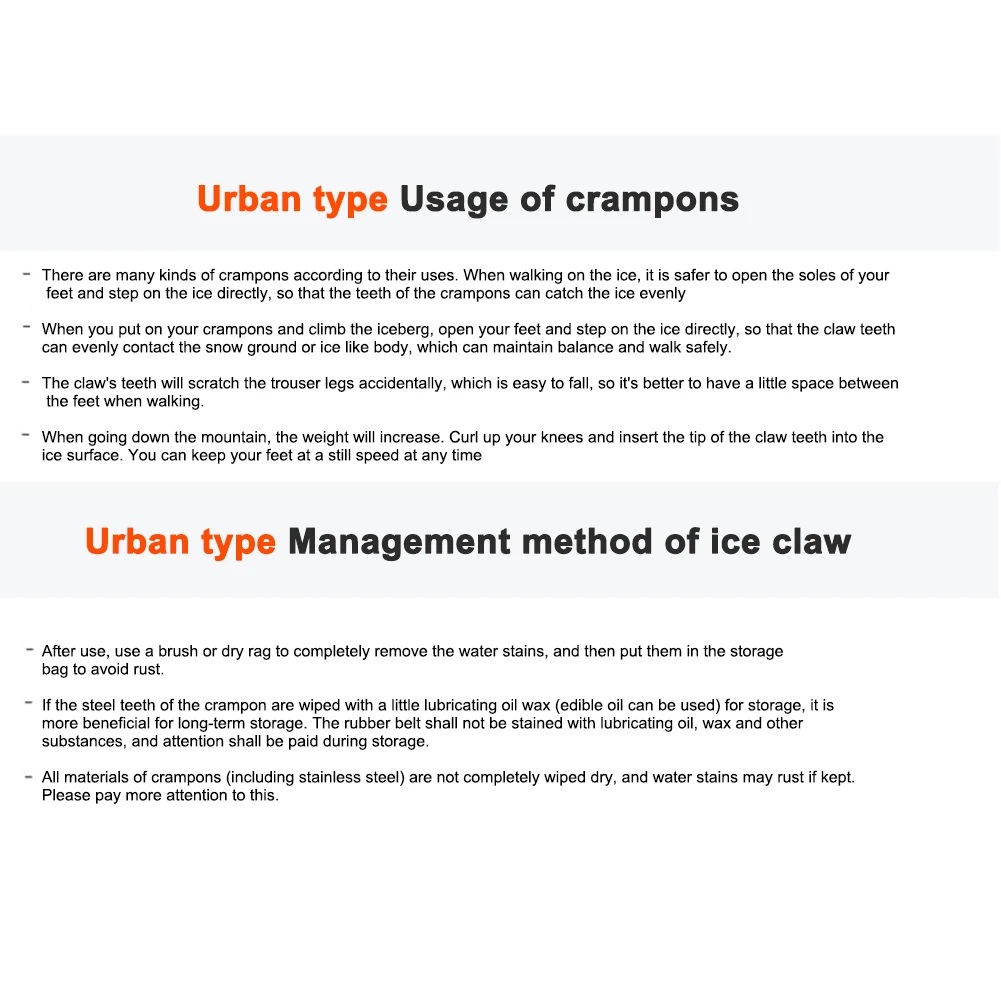 Urban type Usage of crampons

- There are many kinds of crampons according to their uses. When walking on the ice, it is safer to open the soles of your feet and step on the ice directly, so that the teeth of the crampons can catch the ice evenly

- When you put on your crampons and climb the iceberg, open your feet and step on the ice directly, so that the claw teeth can evenly contact the snow ground or ice like body, which can maintain balance and walk safely.

- The claw's teeth will scratch the trouser legs accidentally, which is easy to fall, so it's better to have a little space between the feet when walking.

- When going down the mountain, the weight will increase. Curl up your knees and insert the tip of the claw teeth into the ice surface. You can keep your feet at a still speed at any time

Urban type Management method of ice claw

- After use, use a brush or dry rag to completely remove the water stains, and then put them in the storage bag to avoid rust.

- If the steel teeth of the crampon are wiped with a little lubricating oil wax (edible oil can be used) for storage, it is more beneficial for long-term storage. The rubber belt shall not be stained with lubricating oil, wax and other substances, and attention shall be paid during storage.

- All materials of crampons (including stainless steel) are not completely wiped dry, and water stains may rust if kept. Please pay more attention to this.